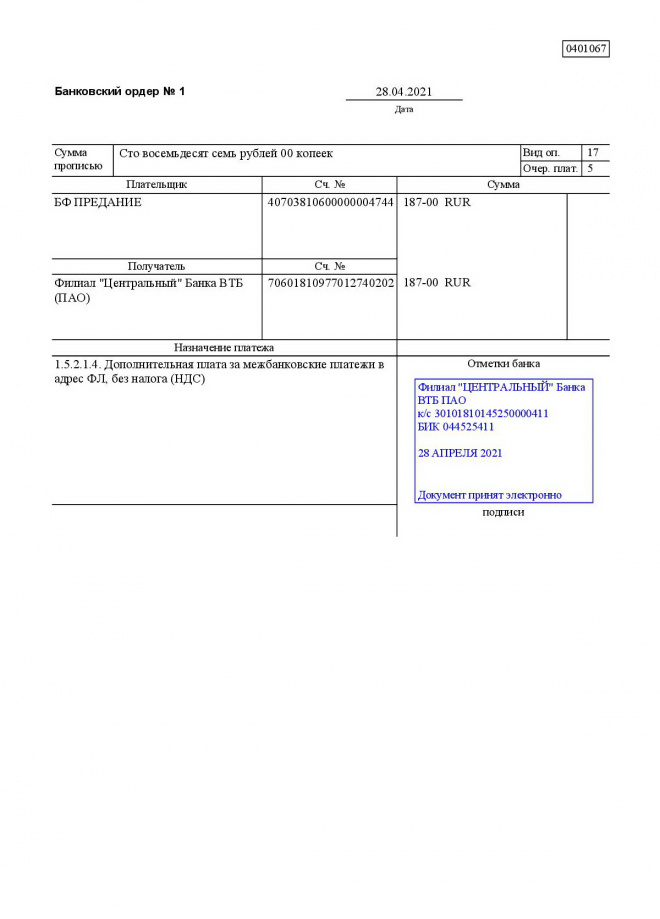 0401067

Банковский ордер № 1

28.04.2021
Дата

| Сумма прописью | Сто восемьдесят семь рублей 00 копеек | Вид оп. | 17 |
|---|---|---|---|
| | | Очер. плат. | 5 |

| Плательщик | Сч. № | Сумма |
|---|---|---|
| БФ ПРЕДАНИЕ | 40703810600000004744 | 187-00 RUR |
| Получатель | Сч. № | |
| Филиал "Центральный" Банка ВТБ (ПАО) | 70601810977012740202 | 187-00 RUR |

Назначение платежа

1.5.2.1.4. Дополнительная плата за межбанковские платежи в адрес ФЛ, без налога (НДС)

Отметки банка

Филиал "ЦЕНТРАЛЬНЫЙ" Банка ВТБ ПАО
к/с 30101810145250000411
БИК 044525411

28 АПРЕЛЯ 2021

Документ принят электронно

подписи